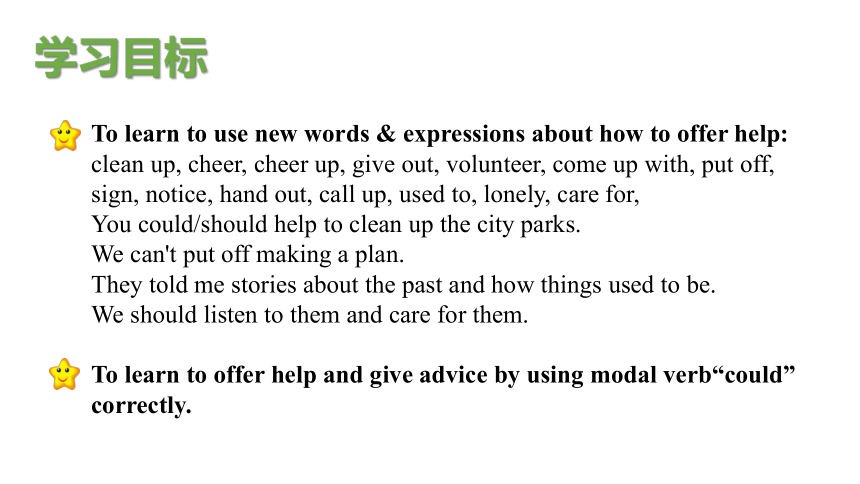 学习目标

To learn to use new words & expressions about how to offer help: clean up, cheer, cheer up, give out, volunteer, come up with, put off, sign, notice, hand out, call up, used to, lonely, care for,
You could/should help to clean up the city parks.
We can't put off making a plan.
They told me stories about the past and how things used to be.
We should listen to them and care for them.

To learn to offer help and give advice by using modal verb“could” correctly.